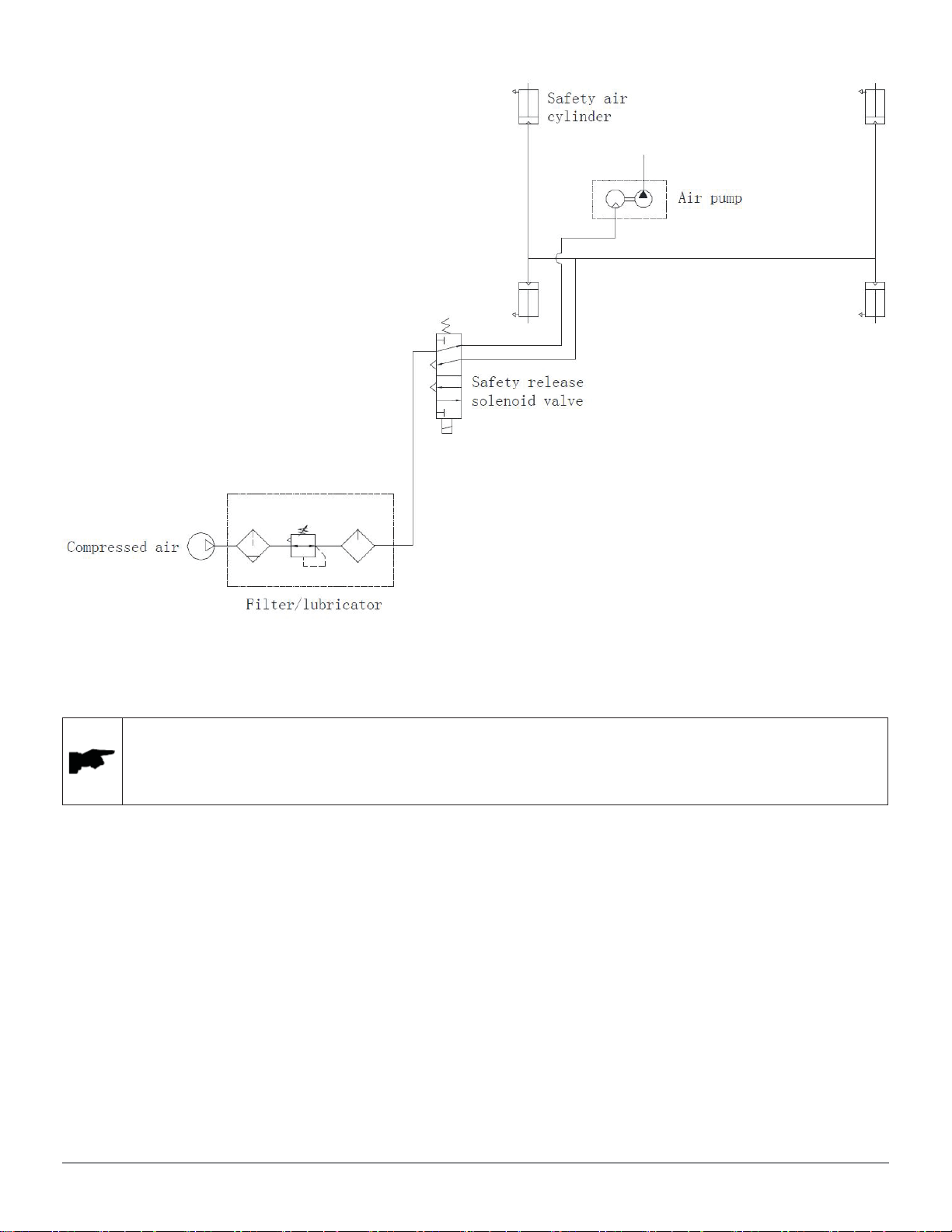 Safety air cylinder

Air pump

Safety release solenoid valve

Compressed air

Filter/lubricator